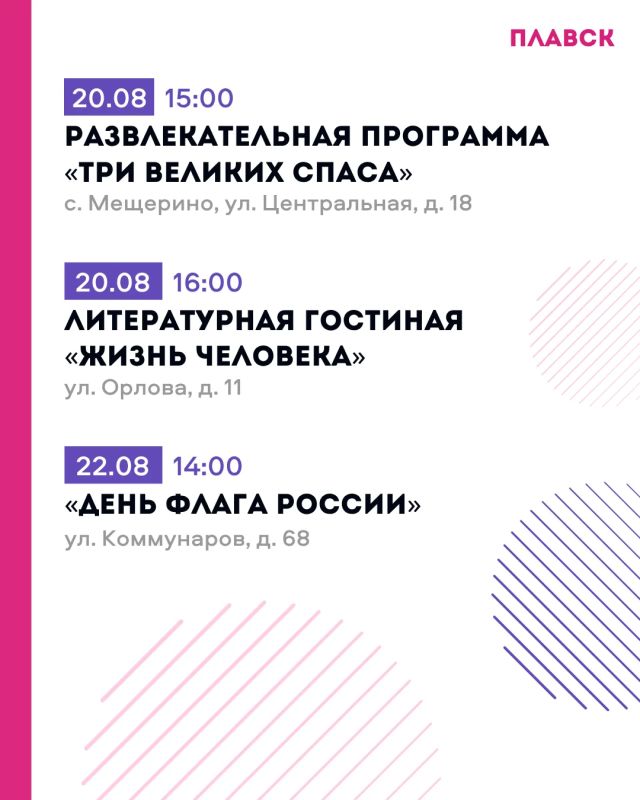 ПЛАВСК

20.08 15:00

РАЗВЛЕКАТЕЛЬНАЯ ПРОГРАММА «ТРИ ВЕЛИКИХ СПАСА»

с. Мещерино, ул. Центральная, д. 18

20.08 16:00

ЛИТЕРАТУРНАЯ ГОСТИНАЯ «ЖИЗНЬ ЧЕЛОВЕКА»

ул. Орлова, д. 11

22.08 14:00

«ДЕНЬ ФЛАГА РОССИИ»

ул. Коммунаров, д. 68